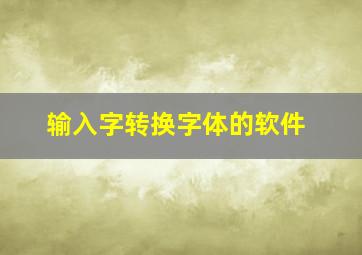 输入字转换字体的软件